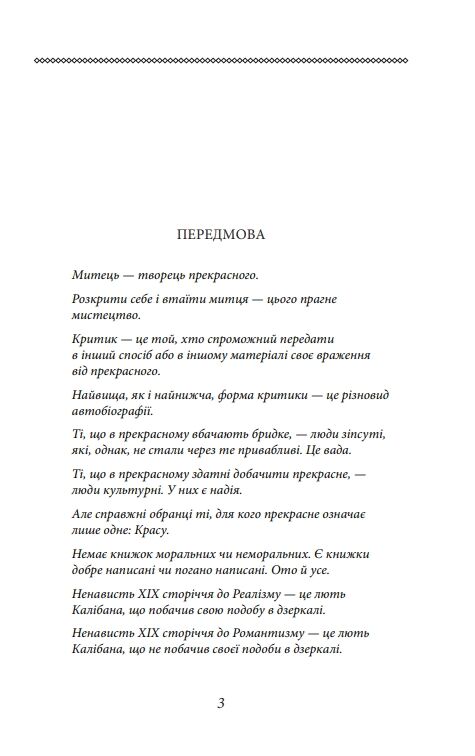 ПЕРЕДМОВА

Митець — творець прекрасного.

Розкрити себе і втаїти митця — цього прагне мистецтво.

Критик — це той, хто спроможний передати в інший спосіб або в іншому матеріалі своє враження від прекрасного.

Найвища, як і найнижча, форма критики — це різновид автобіографії.

Ті, що в прекрасному вбачають бридке, — люди зіпсуті, які, однак, не стали через те привабливі. Це вада.

Ті, що в прекрасному здатні добачити прекрасне, — люди культурні. У них є надія.

Але справжні обранці ті, для кого прекрасне означає лише одне: Красу.

Немає книжок моральних чи неморальних. Є книжки добре написані чи погано написані. Ото й усе.

Ненависть XIX сторіччя до Реалізму — це лють Калібана, що побачив свою подобу в дзеркалі.

Ненависть XIX сторіччя до Романтизму — це лють Калібана, що не побачив своєї подоби в дзеркалі.

3